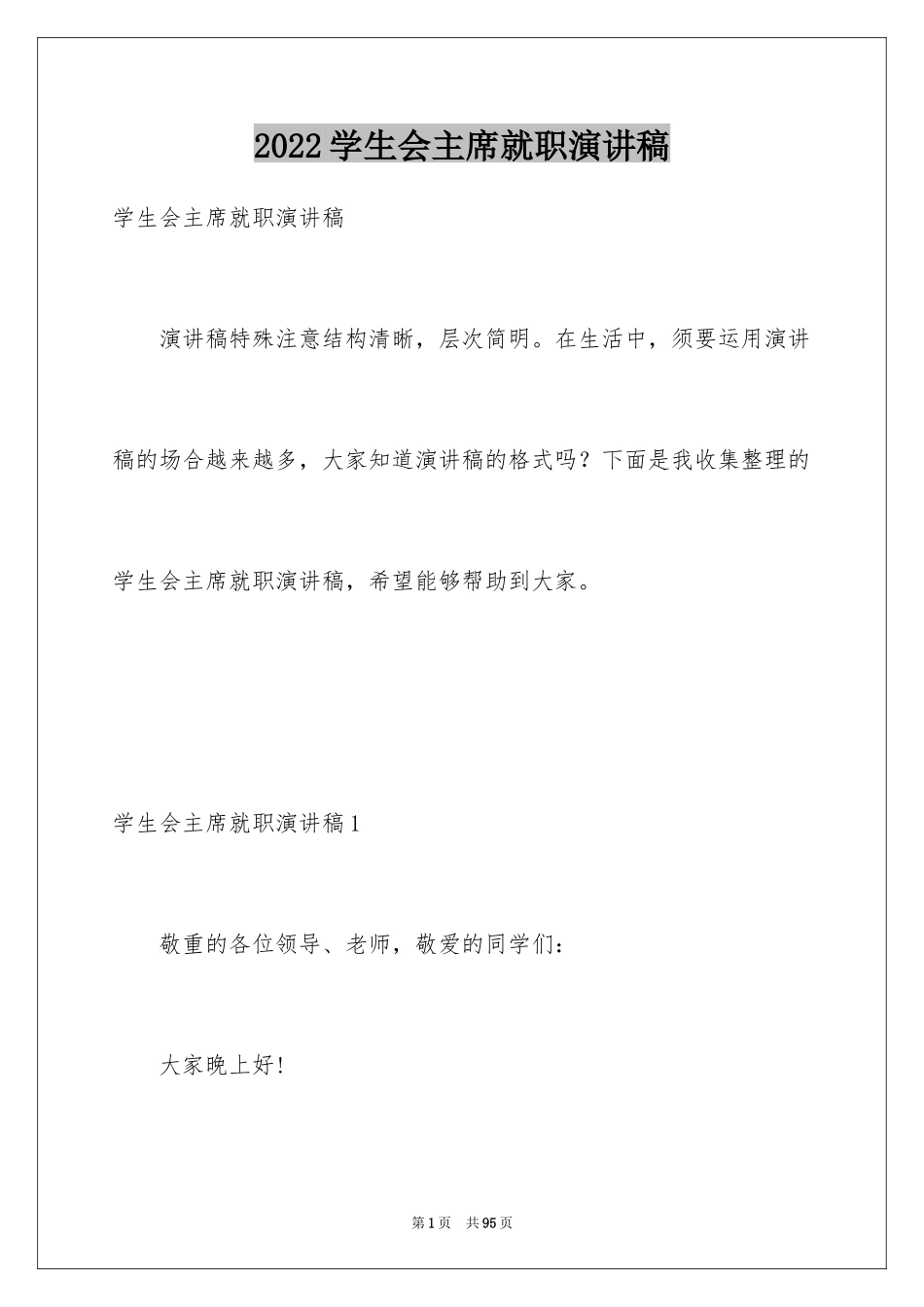 2022学生会主席就职演讲稿

学生会主席就职演讲稿

演讲稿特殊注意结构清晰，层次简明。在生活中，须要运用演讲稿的场合越来越多，大家知道演讲稿的格式吗？下面是我收集整理的学生会主席就职演讲稿，希望能够帮助到大家。

学生会主席就职演讲稿1

敬重的各位领导、老师，敬爱的同学们：

大家晚上好!

第1页 共95页